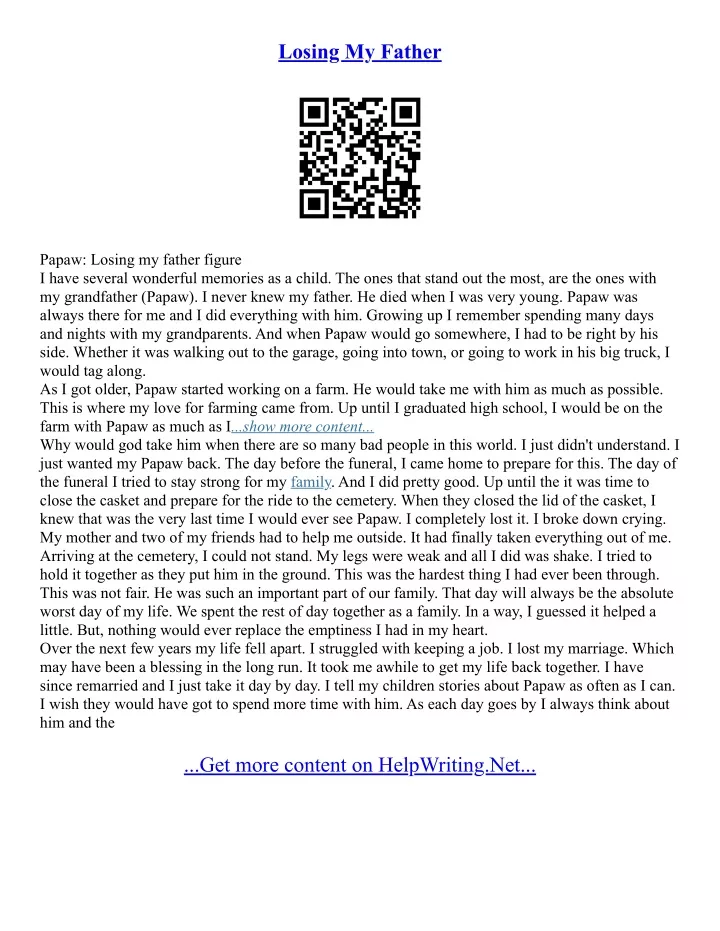 Losing My Father

Papaw: Losing my father figure
I have several wonderful memories as a child. The ones that stand out the most, are the ones with my grandfather (Papaw). I never knew my father. He died when I was very young. Papaw was always there for me and I did everything with him. Growing up I remember spending many days and nights with my grandparents. And when Papaw would go somewhere, I had to be right by his side. Whether it was walking out to the garage, going into town, or going to work in his big truck, I would tag along.
As I got older, Papaw started working on a farm. He would take me with him as much as possible. This is where my love for farming came from. Up until I graduated high school, I would be on the farm with Papaw as much as I...show more content...
Why would god take him when there are so many bad people in this world. I just didn't understand. I just wanted my Papaw back. The day before the funeral, I came home to prepare for this. The day of the funeral I tried to stay strong for my family. And I did pretty good. Up until the it was time to close the casket and prepare for the ride to the cemetery. When they closed the lid of the casket, I knew that was the very last time I would ever see Papaw. I completely lost it. I broke down crying. My mother and two of my friends had to help me outside. It had finally taken everything out of me. Arriving at the cemetery, I could not stand. My legs were weak and all I did was shake. I tried to hold it together as they put him in the ground. This was the hardest thing I had ever been through. This was not fair. He was such an important part of our family. That day will always be the absolute worst day of my life. We spent the rest of day together as a family. In a way, I guessed it helped a little. But, nothing would ever replace the emptiness I had in my heart.
Over the next few years my life fell apart. I struggled with keeping a job. I lost my marriage. Which may have been a blessing in the long run. It took me awhile to get my life back together. I have since remarried and I just take it day by day. I tell my children stories about Papaw as often as I can. I wish they would have got to spend more time with him. As each day goes by I always think about him and the

...Get more content on HelpWriting.Net...